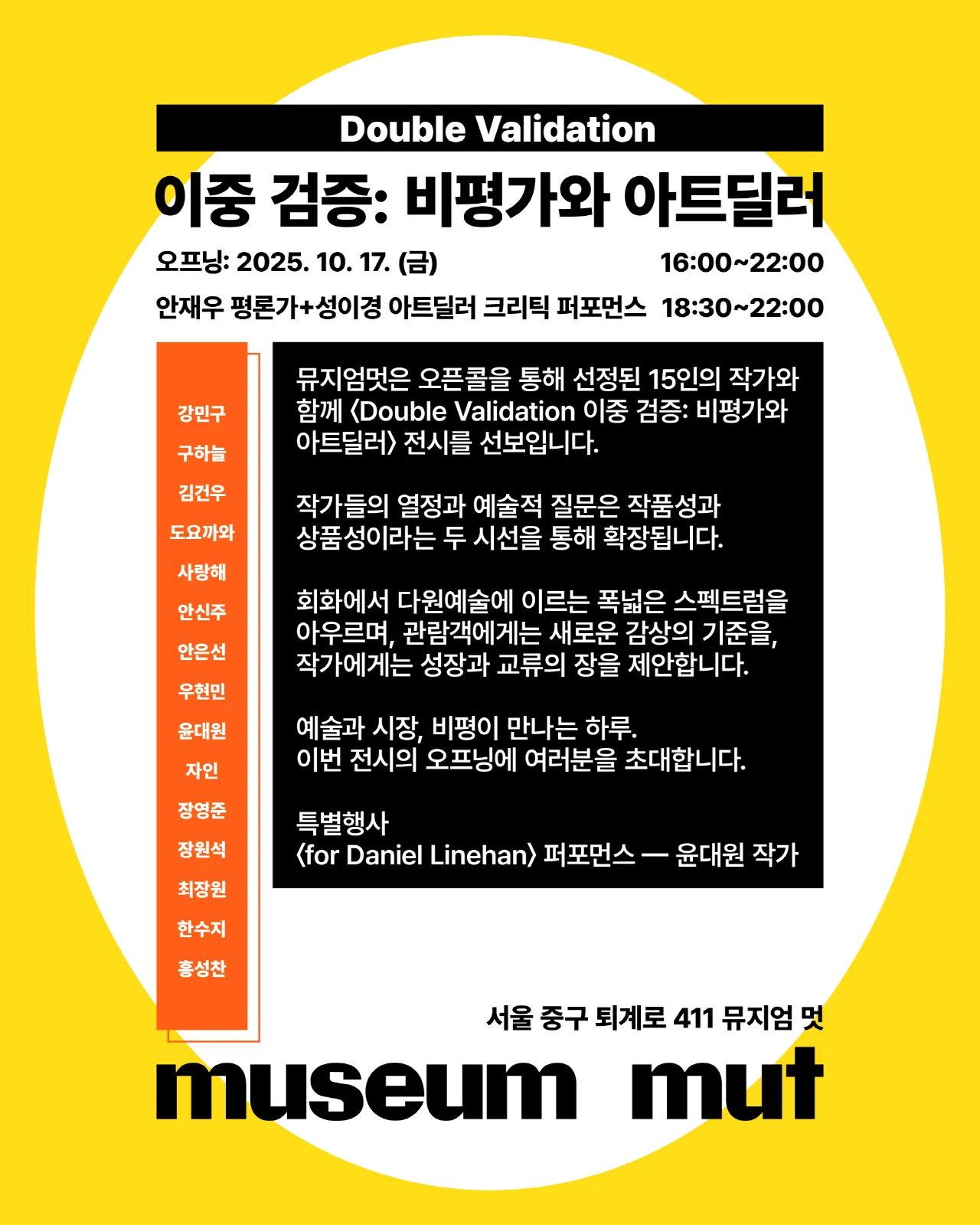 Double Validation

이중 검증: 비평가와 아트딜러

오프닝: 2025. 10. 17. (금) 16:00~22:00

안재우 평론가+성이경 아트딜러 크리틱 퍼포먼스 18:30~22:00

강민구
구하늘
김건우
도요까와
사랑해
안신주
안은선
우현민
윤대원
자인
장영준
장원석
최장원
한수지
홍성찬

뮤지엄멋은 오픈콜을 통해 선정된 15인의 작가와 함께 〈Double Validation 이중 검증: 비평가와 아트딜러〉 전시를 선보입니다.

작가들의 열정과 예술적 질문은 작품성과 상품성이라는 두 시선을 통해 확장됩니다.

회화에서 다원예술에 이르는 폭넓은 스펙트럼을 아우르며, 관람객에게는 새로운 감상의 기준을, 작가에게는 성장과 교류의 장을 제안합니다.

예술과 시장, 비평이 만나는 하루.
이번 전시의 오프닝에 여러분을 초대합니다.

특별행사
〈for Daniel Linehan〉 퍼포먼스 — 윤대원 작가

서울 중구 퇴계로 411 뮤지엄 멋

museum mut